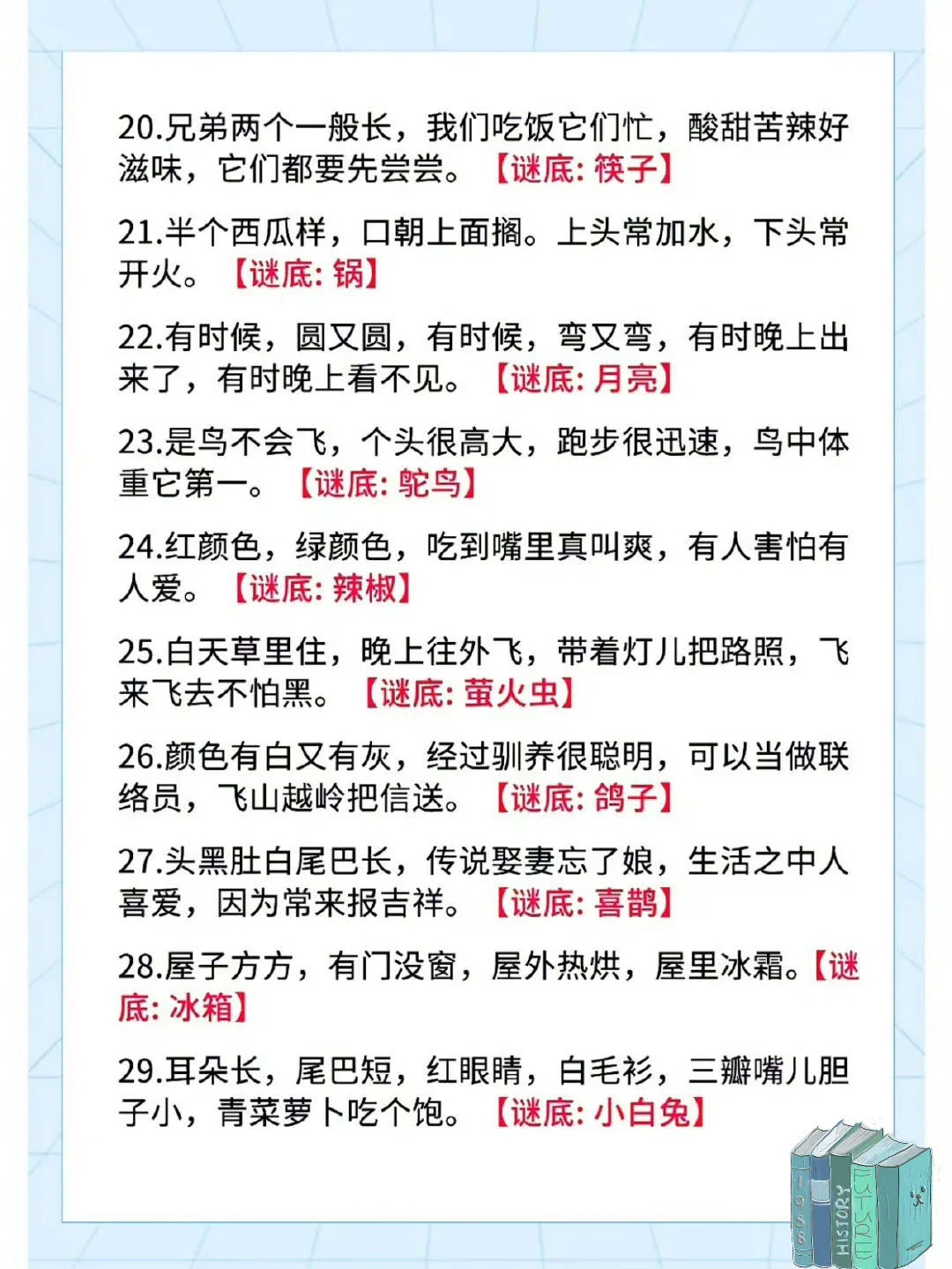 20.兄弟两个一般长，我们吃饭它们忙，酸甜苦辣好滋味，它们都要先尝尝。【谜底: 筷子】

21.半个西瓜样，口朝上面搁。上头常加水，下头常开火。【谜底: 锅】

22.有时候，圆又圆，有时候，弯又弯，有时晚上出来了，有时晚上看不见。【谜底: 月亮】

23.是鸟不会飞，个头很高大，跑步很迅速，鸟中体重它第一。【谜底: 鸵鸟】

24.红颜色，绿颜色，吃到嘴里真叫爽，有人害怕有人爱。【谜底: 辣椒】

25.白天草里住，晚上往外飞，带着灯儿把路照，飞来飞去不怕黑。【谜底: 萤火虫】

26.颜色有白又有灰，经过驯养很聪明，可以当做联络员，飞山越岭把信送。【谜底: 鸽子】

27.头黑肚白尾巴长，传说娶妻忘了娘，生活之中人喜爱，因为常来报吉祥。【谜底: 喜鹊】

28.屋子方方，有门没窗，屋外热烘，屋里冰霜。【谜底: 冰箱】

29.耳朵长，尾巴短，红眼睛，白毛衫，三瓣嘴儿胆子小，青菜萝卜吃个饱。【谜底: 小白兔】

HISTORY